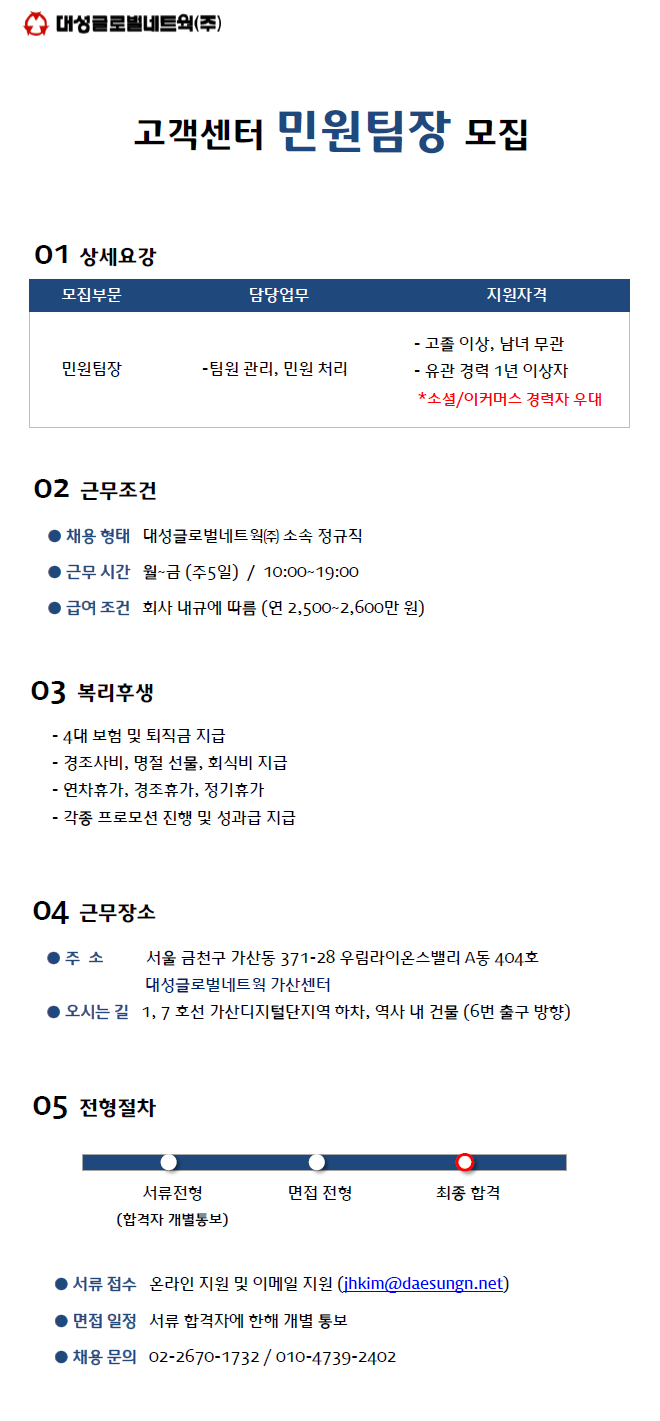 대성글로벌네트웍(주)

고객센터 민원팀장 모집

01 상세요강

| 모집부문 | 담당업무 | 지원자격 |
|---|---|---|
| 민원팀장 | -팀원 관리, 민원 처리 | - 고졸 이상, 남녀 무관 - 유관 경력 1년 이상자 *소셜/이커머스 경력자 우대 |

02 근무조건

• 채용 형태 대성글로벌네트웍㈜ 소속 정규직
• 근무 시간 월~금 (주5일) / 10:00~19:00
• 급여 조건 회사 내규에 따름 (연 2,500~2,600만 원)

03 복리후생

- 4대 보험 및 퇴직금 지급
- 경조사비, 명절 선물, 회식비 지급
- 연차휴가, 경조휴가, 정기휴가
- 각종 프로모션 진행 및 성과급 지급

04 근무장소

• 주 소 서울 금천구 가산동 371-28 우림라이온스밸리 A동 404호
대성글로벌네트웍 가산센터
• 오시는 길 1, 7 호선 가산디지털단지역 하차, 역사 내 건물 (6번 출구 방향)

05 전형절차

서류전형
(합격자 개별통보)
면접 전형
최종 합격

• 서류 접수 온라인 지원 및 이메일 지원 (jhkim@daesungn.net)
• 면접 일정 서류 합격자에 한해 개별 통보
• 채용 문의 02-2670-1732 / 010-4739-2402